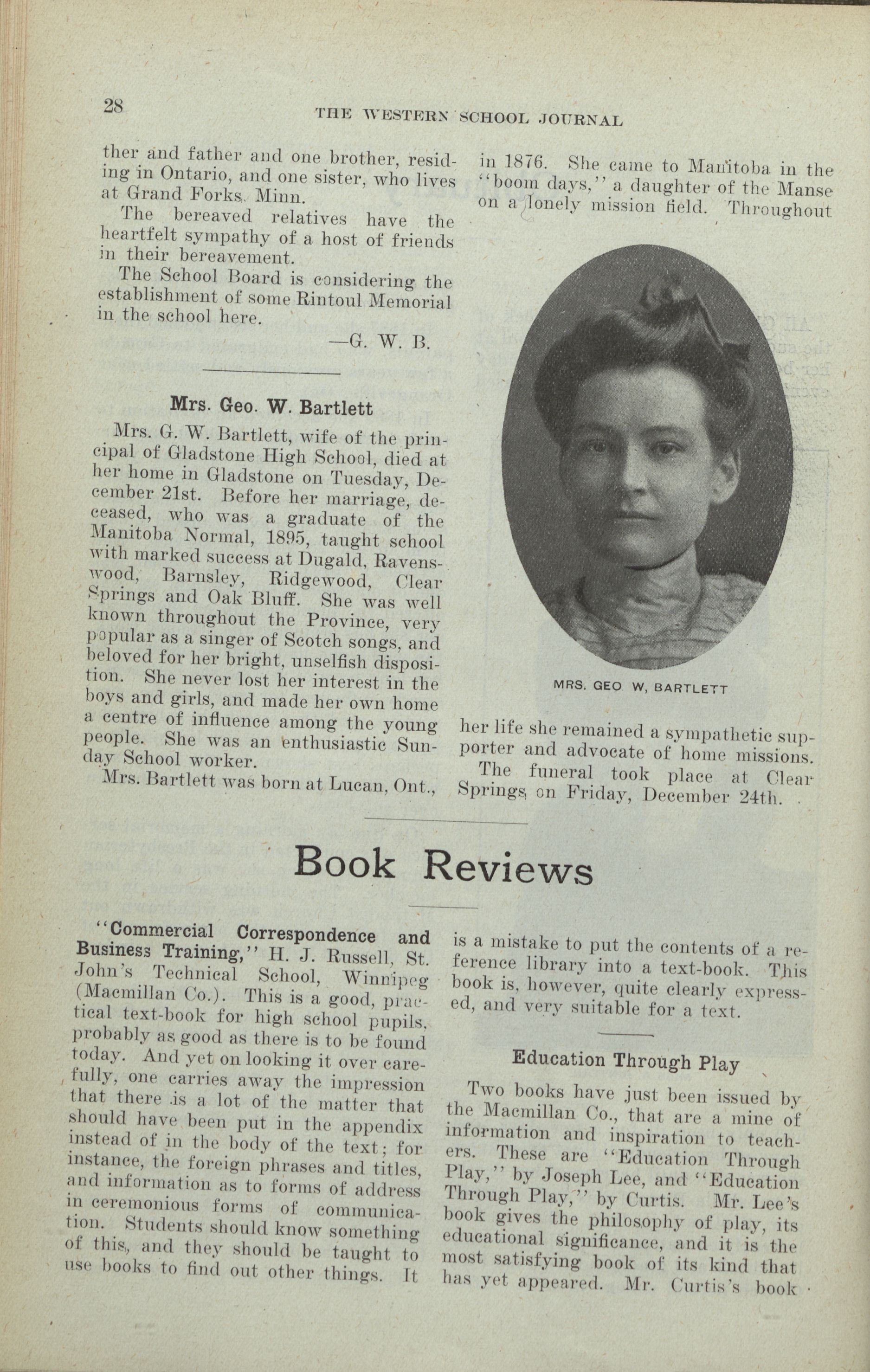 28

THE WESTERN SCHOOL JOURNAL

ther and father and one brother, residing in Ontario, and one sister, who lives at Grand Forks, Minn.

The bereaved relatives have the heartfelt sympathy of a host of friends in their bereavement.

The School Board is considering the establishment of some Rintoul Memorial in the school here.

—G. W. B.

Mrs. Geo. W. Bartlett

Mrs. G. W. Bartlett, wife of the principal of Gladstone High School, died at her home in Gladstone on Tuesday, December 21st. Before her marriage, deceased, who was a graduate of the Manitoba Normal, 1895, taught school with marked success at Dugald, Ravenswood, Barnsley, Ridgewood, Clear Springs and Oak Bluff. She was well known throughout the Province, very popular as a singer of Scotch songs, and beloved for her bright, unselfish disposition. She never lost her interest in the boys and girls, and made her own home a centre of influence among the young people. She was an enthusiastic Sunday School worker.

Mrs. Bartlett was born at Lucan, Ont., in 1876. She came to Manitoba in the "boom days," a daughter of the Manse on a lonely mission field. Throughout

MRS. GEO W, BARTLETT

her life she remained a sympathetic supporter and advocate of home missions.

The funeral took place at Clear Springs on Friday, December 24th.

Book Reviews

"Commercial Correspondence and Business Training," H. J. Russell, St. John's Technical School, Winnipeg (Macmillan Co.). This is a good, practical text-book for high school pupils, probably as good as there is to be found today. And yet on looking it over carefully, one carries away the impression that there is a lot of the matter that should have been put in the appendix instead of in the body of the text; for instance, the foreign phrases and titles, and information as to forms of address in ceremonious forms of communication. Students should know something of this, and they should be taught to use books to find out other things. It is a mistake to put the contents of a reference library into a text-book. This book is, however, quite clearly expressed, and very suitable for a text.

Education Through Play

Two books have just been issued by the Macmillan Co., that are a mine of information and inspiration to teachers. These are "Education Through Play," by Joseph Lee, and "Education Through Play," by Curtis. Mr. Lee's book gives the philosophy of play, its educational significance, and it is the most satisfying book of its kind that has yet appeared. Mr. Curtis's book